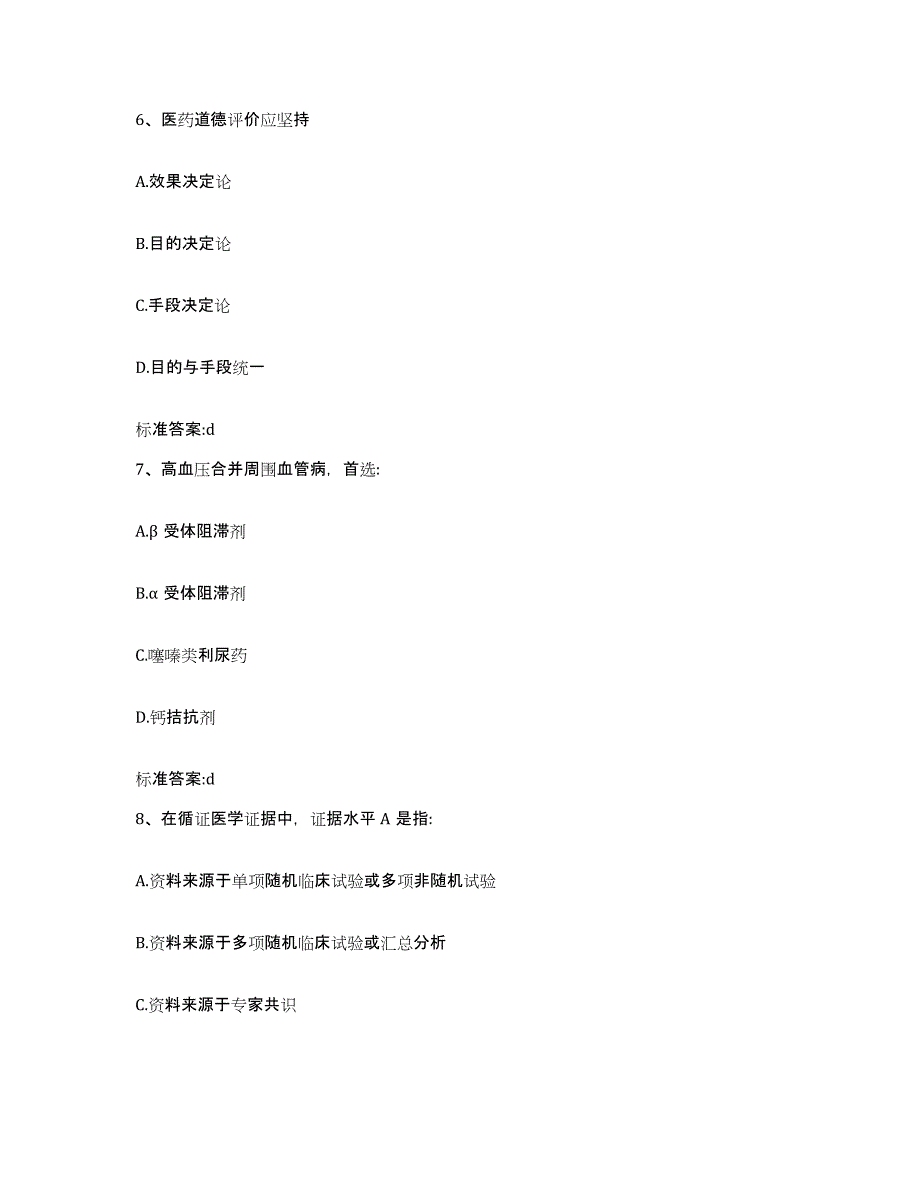 6、医药道德评价应坚持

A.效果决定论

B.目的决定论

C.手段决定论

D.目的与手段统一

标准答案:d

7、高血压合并周围血管病，首选:

A.β 受体阻滞剂

B.α 受体阻滞剂

C.噻嗪类利尿药

D.钙拮抗剂

标准答案:d

8、在循证医学证据中，证据水平 A 是指:

A.资料来源于单项随机临床试验或多项非随机试验

B.资料来源于多项随机临床试验或汇总分析

C.资料来源于专家共识